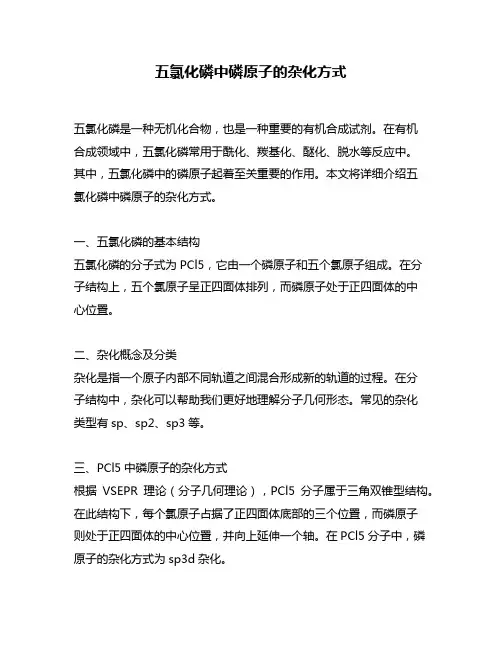 五氯化磷中磷原子的杂化方式

五氯化磷是一种无机化合物，也是一种重要的有机合成试剂。在有机合成领域中，五氯化磷常用于酰化、羰基化、醚化、脱水等反应中。其中，五氯化磷中的磷原子起着至关重要的作用。本文将详细介绍五氯化磷中磷原子的杂化方式。

一、五氯化磷的基本结构
五氯化磷的分子式为 PCl5，它由一个磷原子和五个氯原子组成。在分子结构上，五个氯原子呈正四面体排列，而磷原子处于正四面体的中心位置。

二、杂化概念及分类
杂化是指一个原子内部不同轨道之间混合形成新的轨道的过程。在分子结构中，杂化可以帮助我们更好地理解分子几何形态。常见的杂化类型有 sp、sp2、sp3 等。

三、PCl5 中磷原子的杂化方式
根据 VSEPR 理论（分子几何理论），PCl5 分子属于三角双锥型结构。在此结构下，每个氯原子占据了正四面体底部的三个位置，而磷原子则处于正四面体的中心位置，并向上延伸一个轴。在 PCl5 分子中，磷原子的杂化方式为 sp3d 杂化。